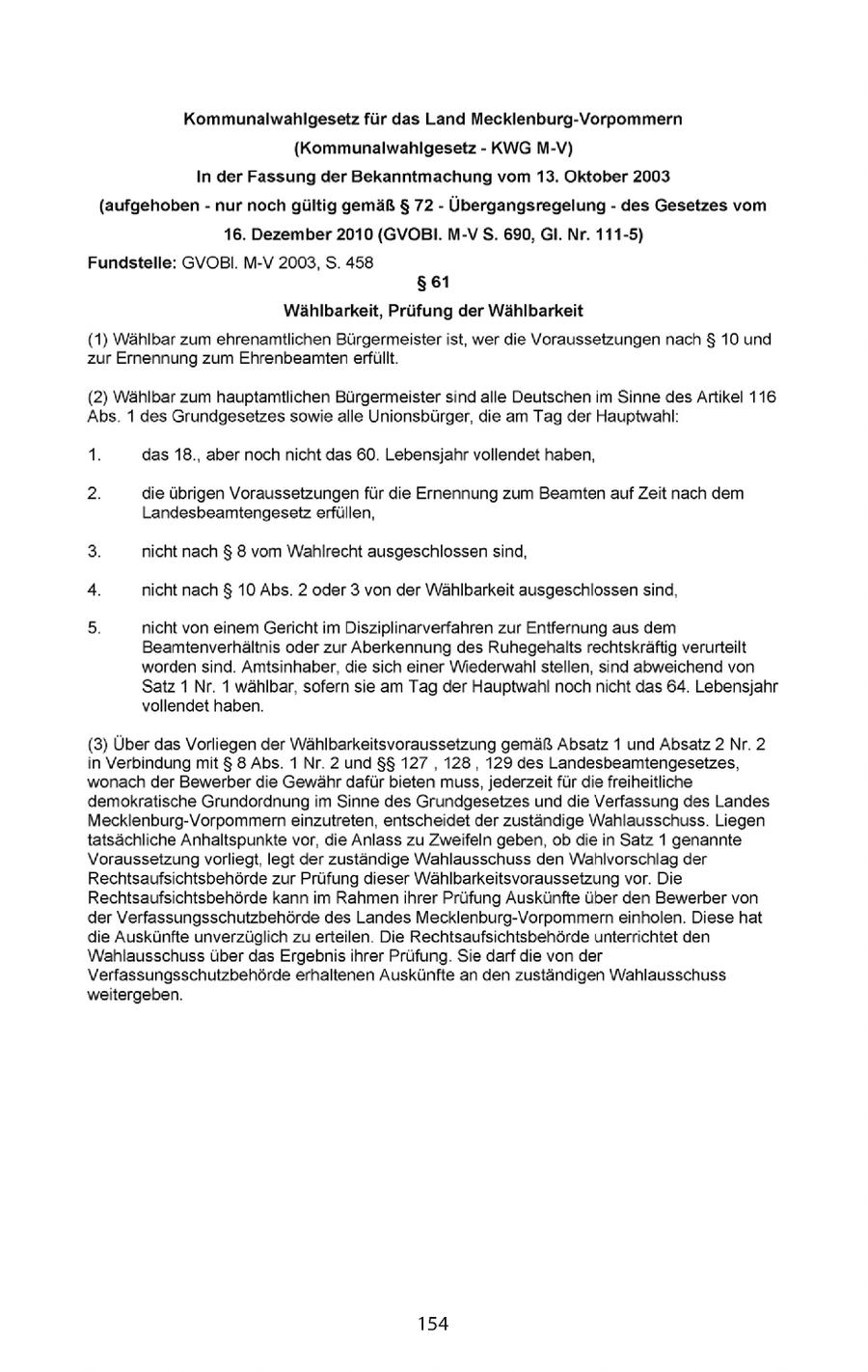 Kommunalwahlgesetz für das Land Mecklenburg-Vorpommern
(Kommunalwahlgesetz - KWG M-V)
In der Fassung der Bekanntmachung vom 13. Oktober 2003
(aufgehoben - nur noch gültig gemäß § 72 - Übergangsregelung - des Gesetzes vom 16. Dezember 2010 (GVOBl. M-V S. 690, Gl. Nr. 111-5)

Fundstelle: GVOBl. M-V 2003, S. 458

§ 61
Wählbarkeit, Prüfung der Wählbarkeit

(1) Wählbar zum ehrenamtlichen Bürgermeister ist, wer die Voraussetzungen nach § 10 und zur Ernennung zum Ehrenbeamten erfüllt.

(2) Wählbar zum hauptamtlichen Bürgermeister sind alle Deutschen im Sinne des Artikel 116 Abs. 1 des Grundgesetzes sowie alle Unionsbürger, die am Tag der Hauptwahl:

1. das 18., aber noch nicht das 60. Lebensjahr vollendet haben,

2. die übrigen Voraussetzungen für die Ernennung zum Beamten auf Zeit nach dem Landesbeamtengesetz erfüllen,

3. nicht nach § 8 vom Wahlrecht ausgeschlossen sind,

4. nicht nach § 10 Abs. 2 oder 3 von der Wählbarkeit ausgeschlossen sind,

5. nicht von einem Gericht im Disziplinarverfahren zur Entfernung aus dem Beamtenverhältnis oder zur Aberkennung des Ruhegehalts rechtskräftig verurteilt worden sind. Amtsinhaber, die sich einer Wiederwahl stellen, sind abweichend von Satz 1 Nr. 1 wählbar, sofern sie am Tag der Hauptwahl noch nicht das 64. Lebensjahr vollendet haben.

(3) Über das Vorliegen der Wählbarkeitsvoraussetzung gemäß Absatz 1 und Absatz 2 Nr. 2 in Verbindung mit § 8 Abs. 1 Nr. 2 und §§ 127 , 128 , 129 des Landesbeamtengesetzes, wonach der Bewerber die Gewähr dafür bieten muss, jederzeit für die freiheitliche demokratische Grundordnung im Sinne des Grundgesetzes und die Verfassung des Landes Mecklenburg-Vorpommern einzutreten, entscheidet der zuständige Wahlausschuss. Liegen tatsächliche Anhaltspunkte vor, die Anlass zu Zweifeln geben, ob die in Satz 1 genannte Voraussetzung vorliegt, legt der zuständige Wahlausschuss den Wahlvorschlag der Rechtsaufsichtsbehörde zur Prüfung dieser Wählbarkeitsvoraussetzung vor. Die Rechtsaufsichtsbehörde kann im Rahmen ihrer Prüfung Auskünfte über den Bewerber von der Verfassungsschutzbehörde des Landes Mecklenburg-Vorpommern einholen. Diese hat die Auskünfte unverzüglich zu erteilen. Die Rechtsaufsichtsbehörde unterrichtet den Wahlausschuss über das Ergebnis ihrer Prüfung. Sie darf die von der Verfassungsschutzbehörde erhaltenen Auskünfte an den zuständigen Wahlausschuss weitergeben.

154